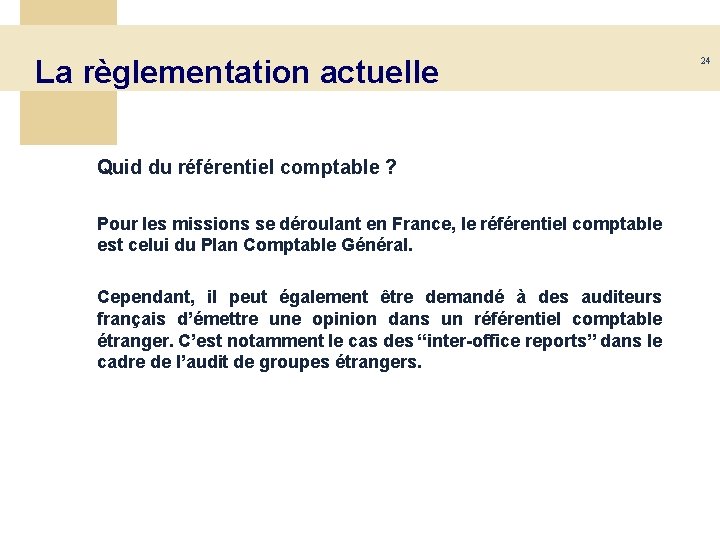 La règlementation actuelle

24

Quid du référentiel comptable ?

Pour les missions se déroulant en France, le référentiel comptable est celui du Plan Comptable Général.

Cependant, il peut également être demandé à des auditeurs français d’émettre une opinion dans un référentiel comptable étranger. C’est notamment le cas des “inter-office reports” dans le cadre de l’audit de groupes étrangers.